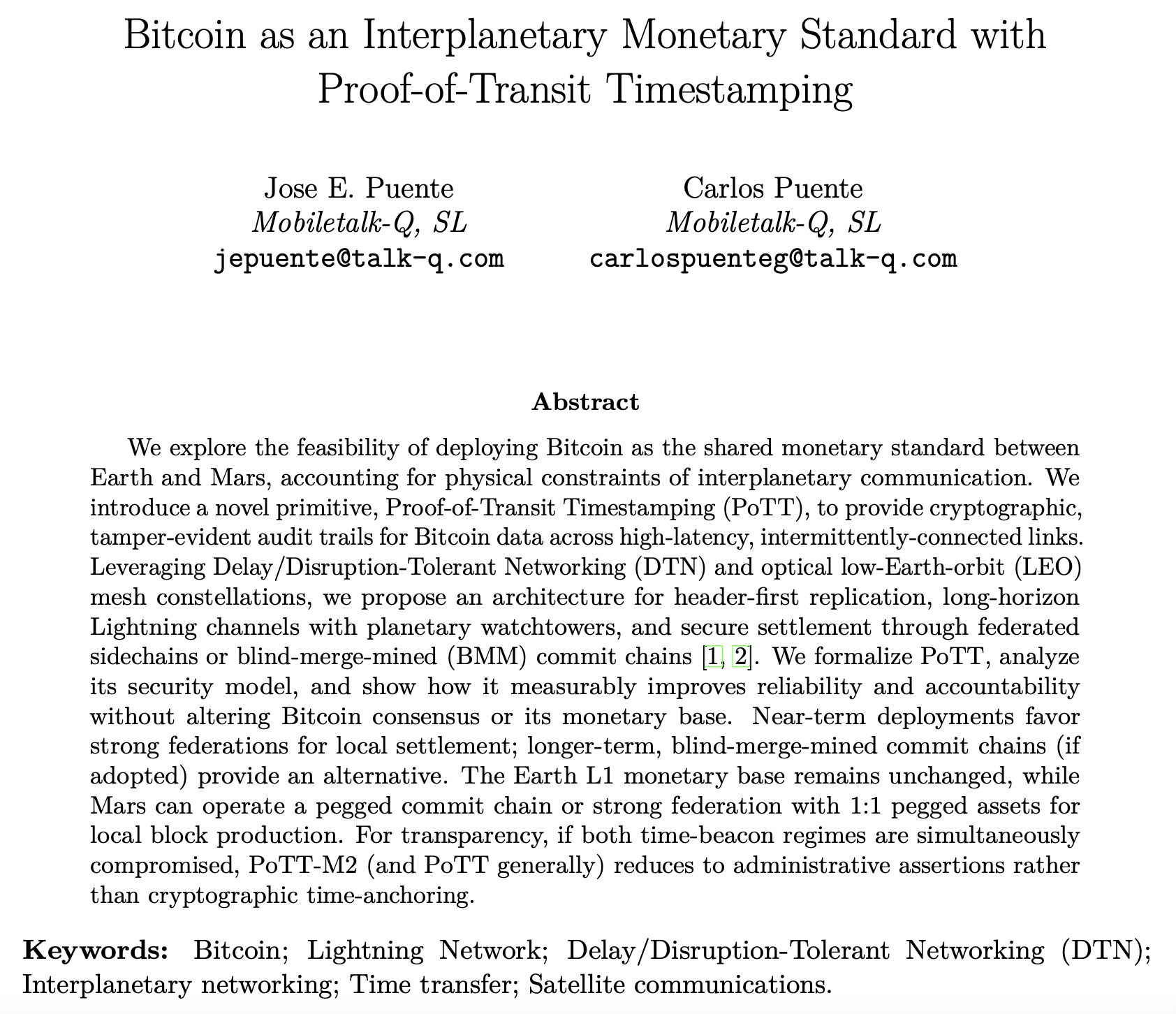 Bitcoin as an Interplanetary Monetary Standard with Proof-of-Transit Timestamping

Jose E. Puente
Mobiletalk-Q, SL
jepuente@talk-q.com

Carlos Puente
Mobiletalk-Q, SL
carlospuenteg@talk-q.com

Abstract

We explore the feasibility of deploying Bitcoin as the shared monetary standard between Earth and Mars, accounting for physical constraints of interplanetary communication. We introduce a novel primitive, Proof-of-Transit Timestamping (PoTT), to provide cryptographic, tamper-evident audit trails for Bitcoin data across high-latency, intermittently-connected links. Leveraging Delay/Disruption-Tolerant Networking (DTN) and optical low-Earth-orbit (LEO) mesh constellations, we propose an architecture for header-first replication, long-horizon Lightning channels with planetary watchtowers, and secure settlement through federated sidechains or blind-merge-mined (BMM) commit chains [1, 2]. We formalize PoTT, analyze its security model, and show how it measurably improves reliability and accountability without altering Bitcoin consensus or its monetary base. Near-term deployments favor strong federations for local settlement; longer-term, blind-merge-mined commit chains (if adopted) provide an alternative. The Earth L1 monetary base remains unchanged, while Mars can operate a pegged commit chain or strong federation with 1:1 pegged assets for local block production. For transparency, if both time-beacon regimes are simultaneously compromised, PoTT-M2 (and PoTT generally) reduces to administrative assertions rather than cryptographic time-anchoring.

Keywords: Bitcoin; Lightning Network; Delay/Disruption-Tolerant Networking (DTN); Interplanetary networking; Time transfer; Satellite communications.